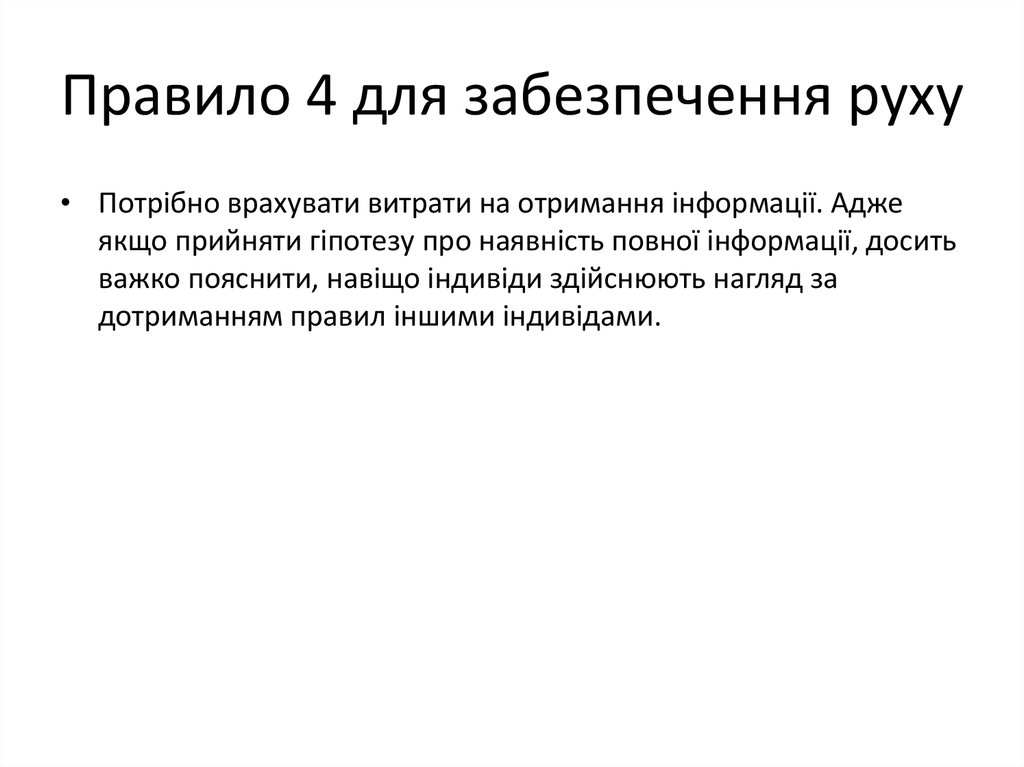 Правило 4 для забезпечення руху

• Потрібно врахувати витрати на отримання інформації. Адже якщо прийняти гіпотезу про наявність повної інформації, досить важко пояснити, навіщо індивіди здійснюють нагляд за дотриманням правил іншими індивідами.